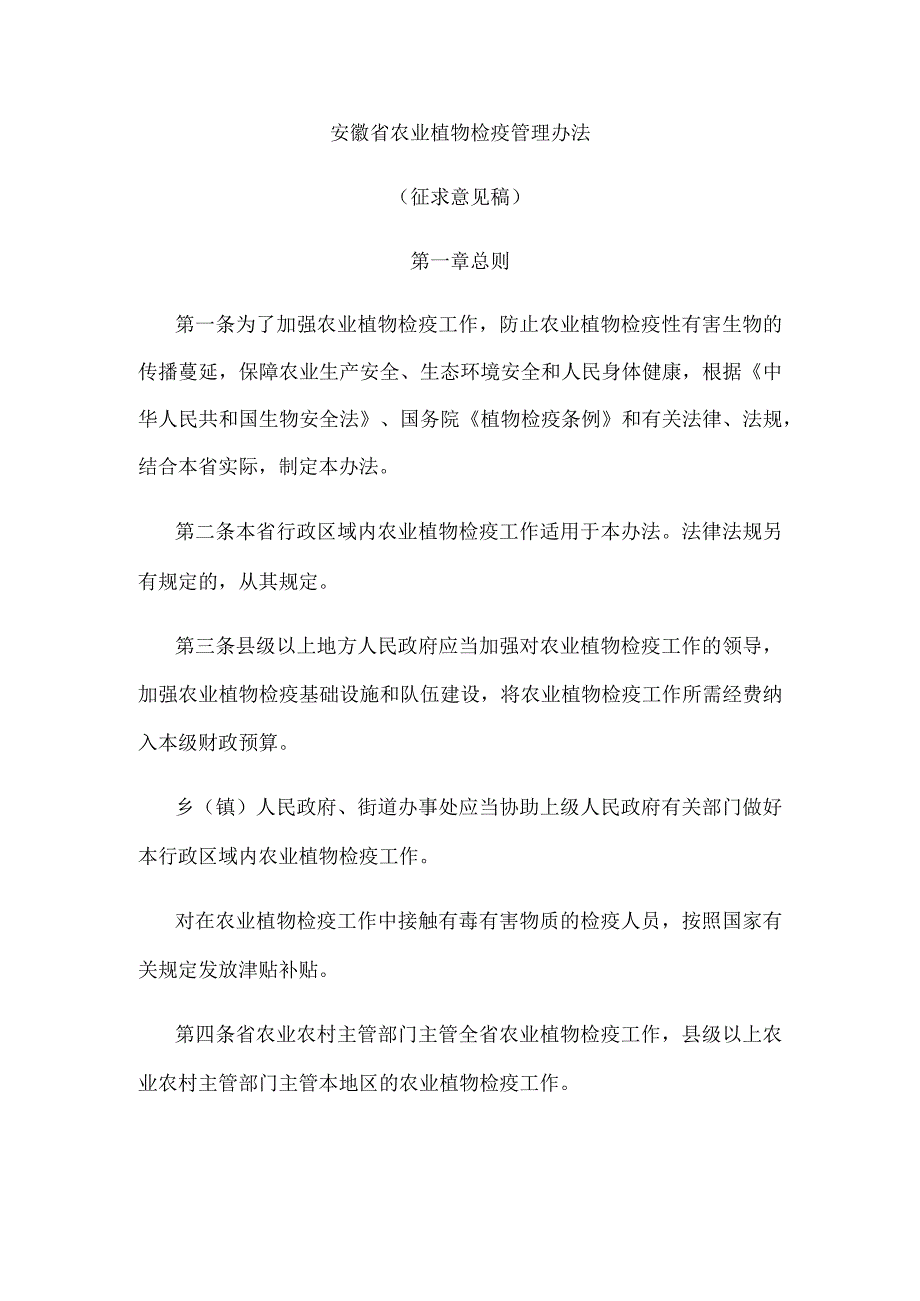 安徽省农业植物检疫管理办法

（征求意见稿）

第一章总则

第一条为了加强农业植物检疫工作，防止农业植物检疫性有害生物的传播蔓延，保障农业生产安全、生态环境安全和人民身体健康，根据《中华人民共和国生物安全法》、国务院《植物检疫条例》和有关法律、法规，结合本省实际，制定本办法。

第二条本省行政区域内农业植物检疫工作适用于本办法。法律法规另有规定的，从其规定。

第三条县级以上地方人民政府应当加强对农业植物检疫工作的领导，加强农业植物检疫基础设施和队伍建设，将农业植物检疫工作所需经费纳入本级财政预算。

乡（镇）人民政府、街道办事处应当协助上级人民政府有关部门做好本行政区域内农业植物检疫工作。

对在农业植物检疫工作中接触有毒有害物质的检疫人员，按照国家有关规定发放津贴补贴。

第四条省农业农村主管部门主管全省农业植物检疫工作，县级以上农业农村主管部门主管本地区的农业植物检疫工作。